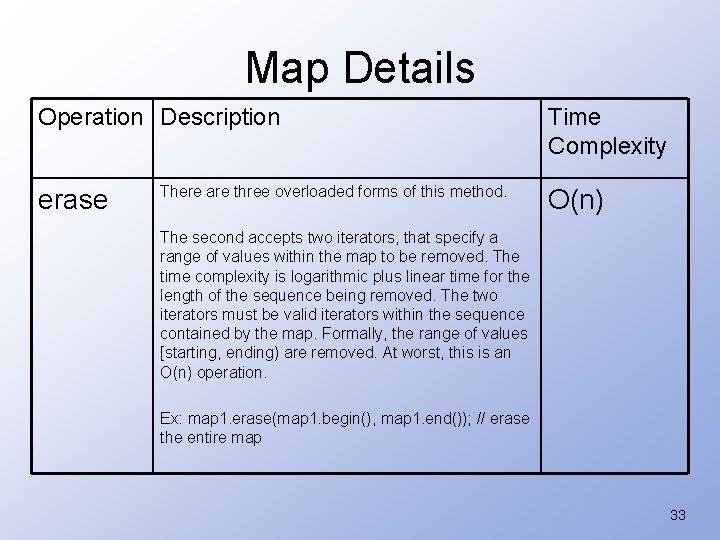 Map Details

| Operation | Description | Time Complexity |
|---|---|---|
| erase | There are three overloaded forms of this method.<br><br>The second accepts two iterators, that specify a range of values within the map to be removed. The time complexity is logarithmic plus linear time for the length of the sequence being removed. The two iterators must be valid iterators within the sequence contained by the map. Formally, the range of values [starting, ending) are removed. At worst, this is an O(n) operation.<br><br>Ex: map1.erase(map1.begin(), map1.end()); // erase the entire map | O(n) |

33